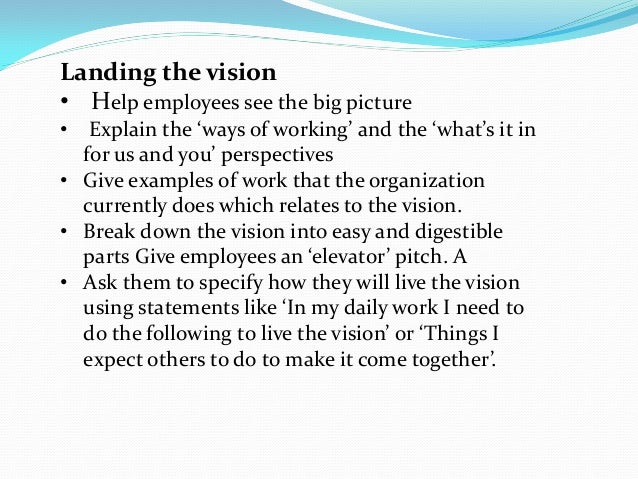 Landing the vision

• Help employees see the big picture
• Explain the 'ways of working' and the 'what's it in for us and you' perspectives
• Give examples of work that the organization currently does which relates to the vision.
• Break down the vision into easy and digestible parts Give employees an 'elevator' pitch. A
• Ask them to specify how they will live the vision using statements like 'In my daily work I need to do the following to live the vision' or 'Things I expect others to do to make it come together'.